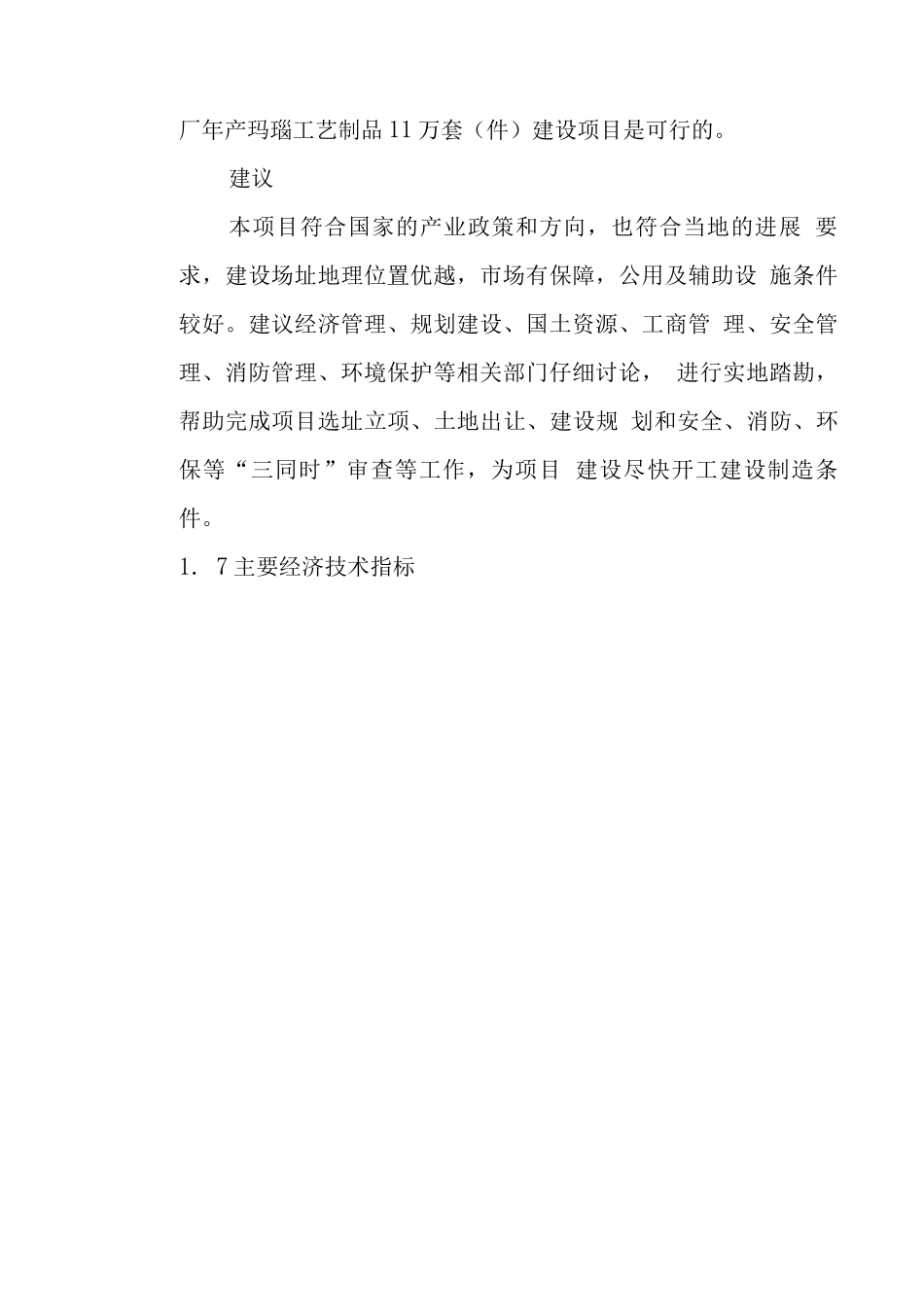 厂年产玛瑙工艺制品11万套（件）建设项目是可行的。

建议

本项目符合国家的产业政策和方向，也符合当地的进展 要求，建设场址地理位置优越，市场有保障，公用及辅助设 施条件较好。建议经济管理、规划建设、国土资源、工商管 理、安全管理、消防管理、环境保护等相关部门仔细讨论， 进行实地踏勘，帮助完成项目选址立项、土地出让、建设规 划和安全、消防、环保等“三同时”审查等工作，为项目 建设尽快开工建设制造条件。

1. 7主要经济技术指标